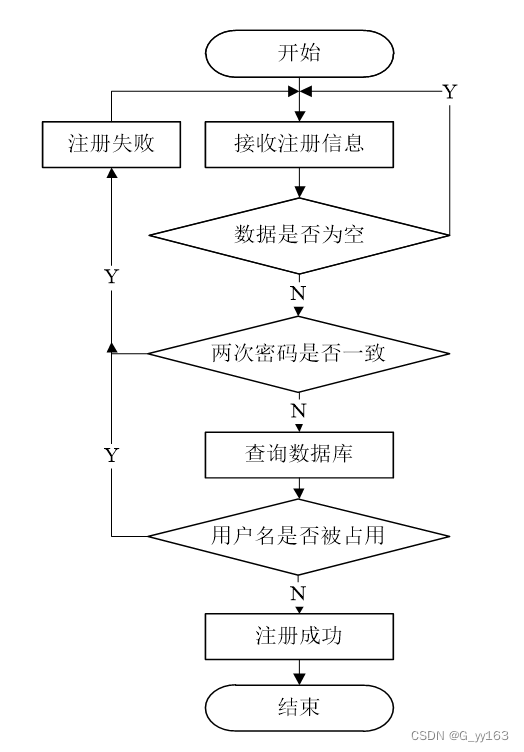 开始

Y

注册失败

接收注册信息

数据是否为空

Y

N

两次密码是否一致

N

Y

查询数据库

用户名是否被占用

N

注册成功

结束

CSDN @G_yy163